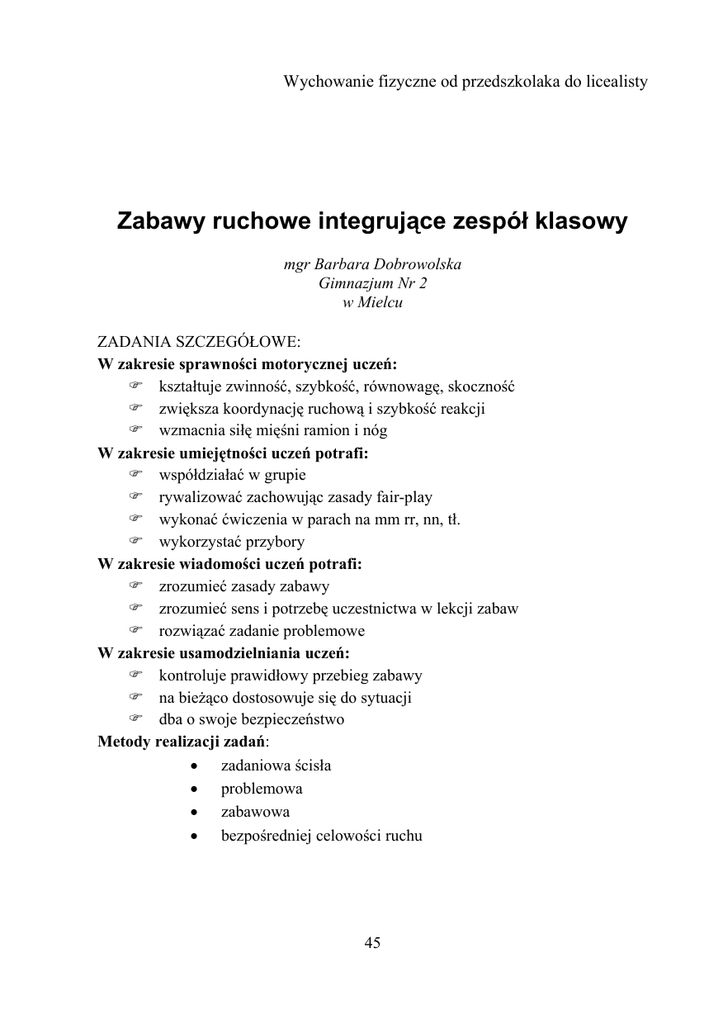 Wychowanie fizyczne od przedszkolaka do licealisty

Zabawy ruchowe integrujące zespół klasowy

mgr Barbara Dobrowolska
Gimnazjum Nr 2
w Mielcu

ZADANIA SZCZEGÓŁOWE:
W zakresie sprawności motorycznej uczeń:
☞ kształtuje zwinność, szybkość, równowagę, skoczność
☞ zwiększa koordynację ruchową i szybkość reakcji
☞ wzmacnia siłę mięśni ramion i nóg
W zakresie umiejętności uczeń potrafi:
☞ współdziałać w grupie
☞ rywalizować zachowując zasady fair-play
☞ wykonać ćwiczenia w parach na mm rr, nn, tł.
☞ wykorzystać przybory
W zakresie wiadomości uczeń potrafi:
☞ zrozumieć zasady zabawy
☞ zrozumieć sens i potrzebę uczestnictwa w lekcji zabaw
☞ rozwiązać zadanie problemowe
W zakresie usamodzielniania uczeń:
☞ kontroluje prawidłowy przebieg zabawy
☞ na bieżąco dostosowuje się do sytuacji
☞ dba o swoje bezpieczeństwo
Metody realizacji zadań:
• zadaniowa ścisła
• problemowa
• zabawowa
• bezpośredniej celowości ruchu

45